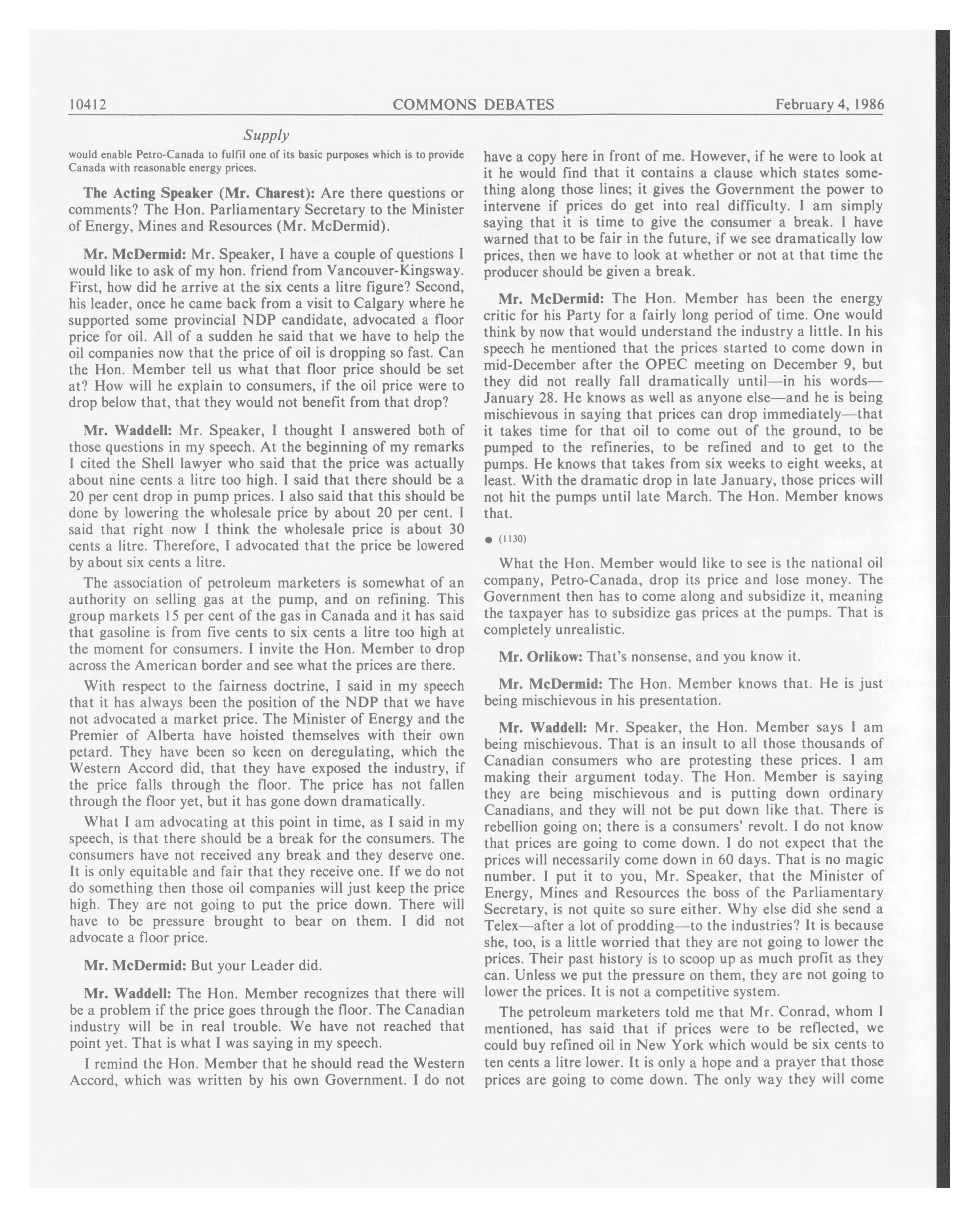 10412 COMMONS DEBATES February 4, 1986

Supply

would enable Petro-Canada to fulfil one of its basic purposes which is to provide Canada with reasonable energy prices.

The Acting Speaker (Mr. Charest): Are there questions or comments? The Hon. Parliamentary Secretary to the Minister of Energy, Mines and Resources (Mr. McDermid).

Mr. McDermid: Mr. Speaker, I have a couple of questions I would like to ask of my hon. friend from Vancouver-Kingsway. First, how did he arrive at the six cents a litre figure? Second, his leader, once he came back from a visit to Calgary where he supported some provincial NDP candidate, advocated a floor price for oil. All of a sudden he said that we have to help the oil companies now that the price of oil is dropping so fast. Can the Hon. Member tell us what that floor price should be set at? How will he explain to consumers, if the oil price were to drop below that, that they would not benefit from that drop?

Mr. Waddell: Mr. Speaker, I thought I answered both of those questions in my speech. At the beginning of my remarks I cited the Shell lawyer who said that the price was actually about nine cents a litre too high. I said that there should be a 20 per cent drop in pump prices. I also said that this should be done by lowering the wholesale price by about 20 per cent. I said that right now I think the wholesale price is about 30 cents a litre. Therefore, I advocated that the price be lowered by about six cents a litre.

The association of petroleum marketers is somewhat of an authority on selling gas at the pump, and on refining. This group markets 15 per cent of the gas in Canada and it has said that gasoline is from five cents to six cents a litre too high at the moment for consumers. I invite the Hon. Member to drop across the American border and see what the prices are there.

With respect to the fairness doctrine, I said in my speech that it has always been the position of the NDP that we have not advocated a market price. The Minister of Energy and the Premier of Alberta have hoisted themselves with their own petard. They have been so keen on deregulating, which the Western Accord did, that they have exposed the industry, if the price falls through the floor. The price has not fallen through the floor yet, but it has gone down dramatically.

What I am advocating at this point in time, as I said in my speech, is that there should be a break for the consumers. The consumers have not received any break and they deserve one. It is only equitable and fair that they receive one. If we do not do something then those oil companies will just keep the price high. They are not going to put the price down. There will have to be pressure brought to bear on them. I did not advocate a floor price.

Mr. McDermid: But your Leader did.

Mr. Waddell: The Hon. Member recognizes that there will be a problem if the price goes through the floor. The Canadian industry will be in real trouble. We have not reached that point yet. That is what I was saying in my speech.

I remind the Hon. Member that he should read the Western Accord, which was written by his own Government. I do not have a copy here in front of me. However, if he were to look at it he would find that it contains a clause which states something along those lines; it gives the Government the power to intervene if prices do get into real difficulty. I am simply saying that it is time to give the consumer a break. I have warned that to be fair in the future, if we see dramatically low prices, then we have to look at whether or not at that time the producer should be given a break.

Mr. McDermid: The Hon. Member has been the energy critic for his Party for a fairly long period of time. One would think by now that would understand the industry a little. In his speech he mentioned that the prices started to come down in mid-December after the OPEC meeting on December 9, but they did not really fall dramatically until—in his words—January 28. He knows as well as anyone else—and he is being mischievous in saying that prices can drop immediately—that it takes time for that oil to come out of the ground, to be pumped to the refineries, to be refined and to get to the pumps. He knows that takes from six weeks to eight weeks, at least. With the dramatic drop in late January, those prices will not hit the pumps until late March. The Hon. Member knows that.

● (1130)

What the Hon. Member would like to see is the national oil company, Petro-Canada, drop its price and lose money. The Government then has to come along and subsidize it, meaning the taxpayer has to subsidize gas prices at the pumps. That is completely unrealistic.

Mr. Orlikow: That's nonsense, and you know it.

Mr. McDermid: The Hon. Member knows that. He is just being mischievous in his presentation.

Mr. Waddell: Mr. Speaker, the Hon. Member says I am being mischievous. That is an insult to all those thousands of Canadian consumers who are protesting these prices. I am making their argument today. The Hon. Member is saying they are being mischievous and is putting down ordinary Canadians, and they will not be put down like that. There is rebellion going on; there is a consumers' revolt. I do not know that prices are going to come down. I do not expect that the prices will necessarily come down in 60 days. That is no magic number. I put it to you, Mr. Speaker, that the Minister of Energy, Mines and Resources the boss of the Parliamentary Secretary, is not quite so sure either. Why else did she send a Telex—after a lot of prodding—to the industries? It is because she, too, is a little worried that they are not going to lower the prices. Their past history is to scoop up as much profit as they can. Unless we put the pressure on them, they are not going to lower the prices. It is not a competitive system.

The petroleum marketers told me that Mr. Conrad, whom I mentioned, has said that if prices were to be reflected, we could buy refined oil in New York which would be six cents to ten cents a litre lower. It is only a hope and a prayer that those prices are going to come down. The only way they will come